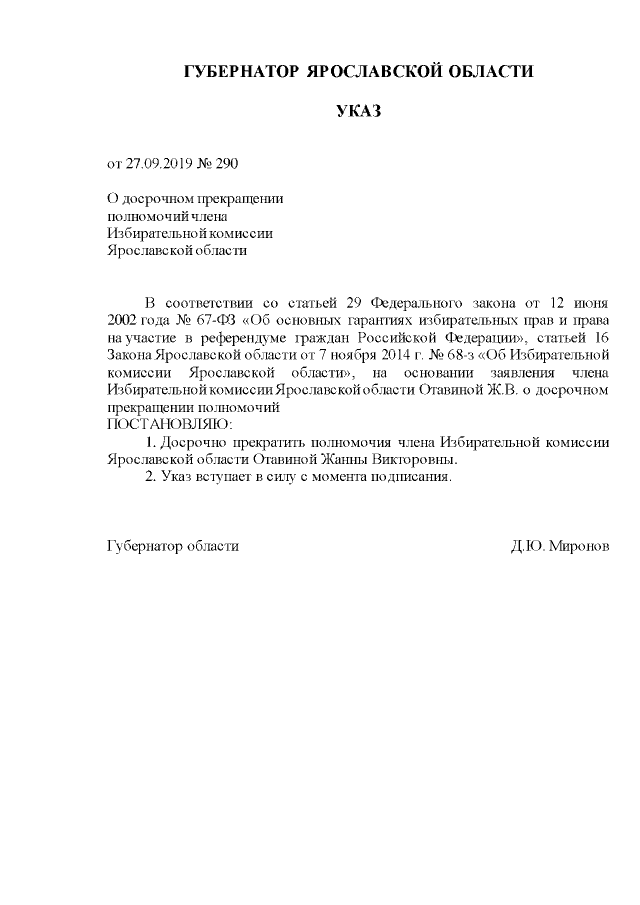 ГУБЕРНАТОР ЯРОСЛАВСКОЙ ОБЛАСТИ

УКАЗ

от 27.09.2019 № 290

О досрочном прекращении полномочий члена Избирательной комиссии Ярославской области

В соответствии со статьей 29 Федерального закона от 12 июня 2002 года № 67-ФЗ «Об основных гарантиях избирательных прав и права на участие в референдуме граждан Российской Федерации», статьей 16 Закона Ярославской области от 7 ноября 2014 г. № 68-з «Об Избирательной комиссии Ярославской области», на основании заявления члена Избирательной комиссии Ярославской области Отавиной Ж.В. о досрочном прекращении полномочий
ПОСТАНОВЛЯЮ:

1. Досрочно прекратить полномочия члена Избирательной комиссии Ярославской области Отавиной Жанны Викторовны.

2. Указ вступает в силу с момента подписания.

Губернатор области Д.Ю. Миронов